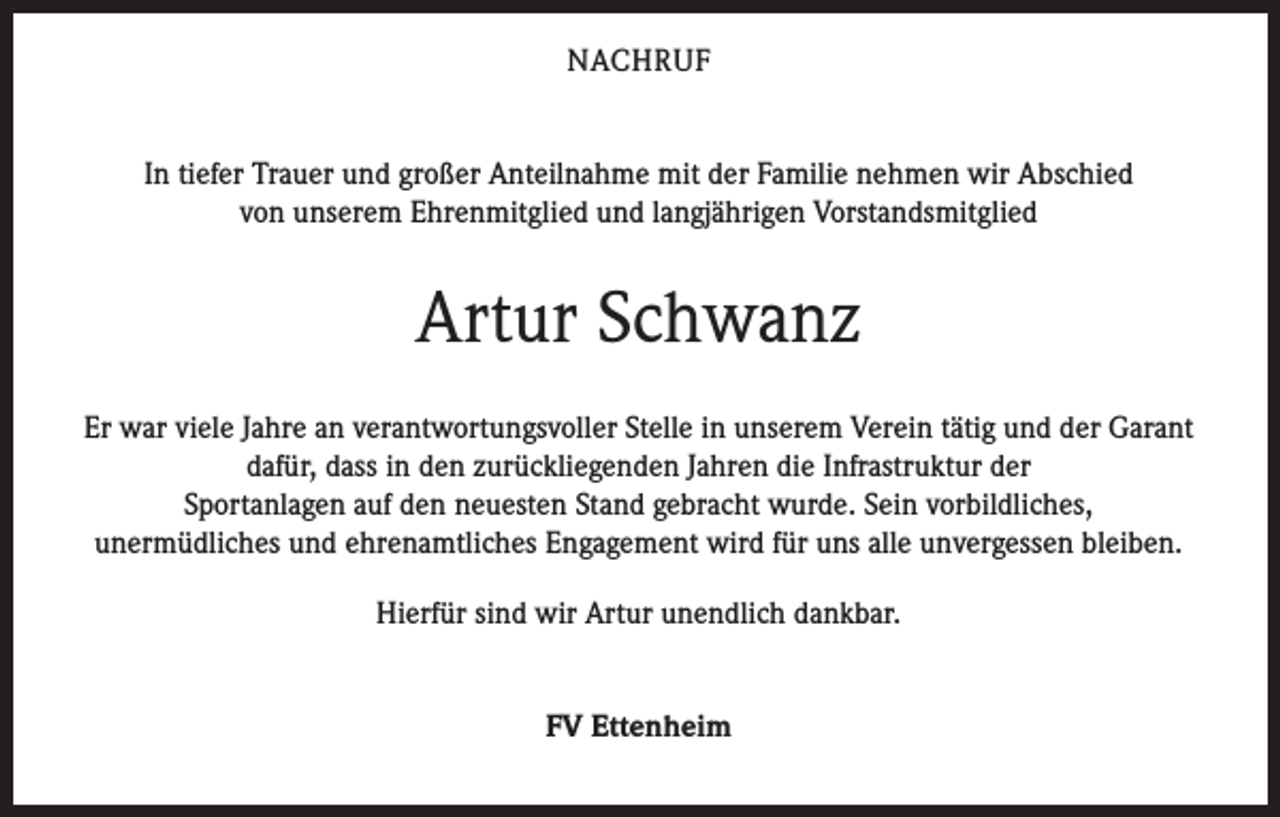 NACHRUF

In tiefer Trauer und großer Anteilnahme mit der Familie nehmen wir Abschied von unserem Ehrenmitglied und langjährigen Vorstandsmitglied

Artur Schwanz

Er war viele Jahre an verantwortungsvoller Stelle in unserem Verein tätig und der Garant dafür, dass in den zurückliegenden Jahren die Infrastruktur der Sportanlagen auf den neuesten Stand gebracht wurde. Sein vorbildliches, unermüdliches und ehrenamtliches Engagement wird für uns alle unvergessen bleiben.

Hierfür sind wir Artur unendlich dankbar.

FV Ettenheim